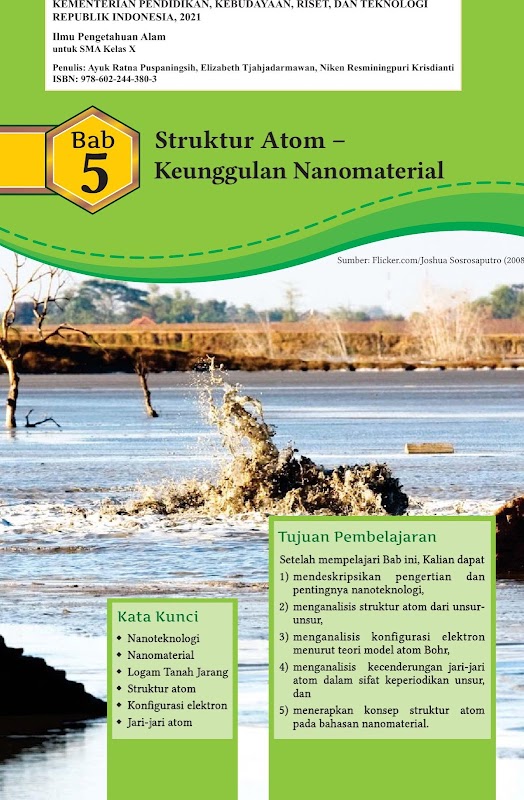 KEMENTERIAN PENDIDIKAN, KEBUDAYAAN, RISET, DAN TEKNOLOGI REPUBLIK INDONESIA, 2021

Ilmu Pengetahuan Alam
untuk SMA Kelas X

Penulis: Ayuk Ratna Puspaningsih, Elizabeth Tjahjadarmawan, Niken Resminingpuri Krisdianti
ISBN: 978-602-244-380-3

Bab
5

Struktur Atom –
Keunggulan Nanomaterial

Sumber: Flicker.com/Joshua Sosrosaputro (2008

Kata Kunci
• Nanoteknologi
• Nanomaterial
• Logam Tanah Jarang
• Struktur atom
• Konfigurasi elektron
• Jari-jari atom

Tujuan Pembelajaran

Setelah mempelajari Bab ini, Kalian dapat
1) mendeskripsikan pengertian dan pentingnya nanoteknologi,
2) menganalisis struktur atom dari unsur-unsur,
3) menganalisis konfigurasi elektron menurut teori model atom Bohr,
4) menganalisis kecenderungan jari-jari atom dalam sifat keperiodikan unsur, dan
5) menerapkan konsep struktur atom pada bahasan nanomaterial.